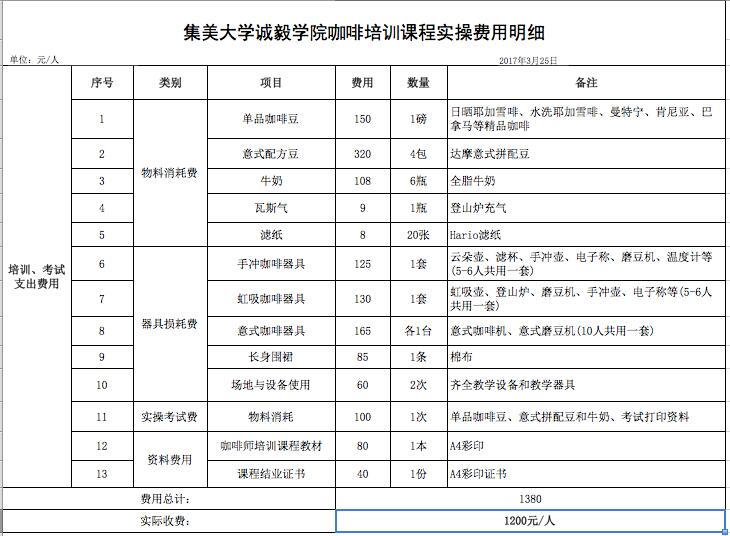 集美大学诚毅学院咖啡培训课程实操费用明细

单位：元/人

2017年3月25日

|  | 序号 | 类别 | 项目 | 费用 | 数量 | 备注 |
|---|---|---|---|---|---|---|
| 培训、考试支出费用 | 1 | 物料消耗费 | 单品咖啡豆 | 150 | 1磅 | 日晒耶加雪啡、水洗耶加雪啡、曼特宁、肯尼亚、巴拿马等精品咖啡 |
|  | 2 |  | 意式配方豆 | 320 | 4包 | 达摩意式拼配豆 |
|  | 3 |  | 牛奶 | 108 | 6瓶 | 全脂牛奶 |
|  | 4 |  | 瓦斯气 | 9 | 1瓶 | 登山炉充气 |
|  | 5 |  | 滤纸 | 8 | 20张 | Hario滤纸 |
|  | 6 | 器具损耗费 | 手冲咖啡器具 | 125 | 1套 | 云朵壶、滤杯、手冲壶、电子称、磨豆机、温度计等(5-6人共用一套) |
|  | 7 |  | 虹吸咖啡器具 | 130 | 1套 | 虹吸壶、登山炉、磨豆机、手冲壶、电子称等(5-6人共用一套) |
|  | 8 |  | 意式咖啡器具 | 165 | 各1台 | 意式咖啡机、意式磨豆机(10人共用一套) |
|  | 9 |  | 长身围裙 | 85 | 1条 | 棉布 |
|  | 10 |  | 场地与设备使用 | 60 | 2次 | 齐全教学设备和教学器具 |
|  | 11 | 实操考试费 | 物料消耗 | 100 | 1次 | 单品咖啡豆、意式拼配豆和牛奶、考试打印资料 |
|  | 12 | 资料费用 | 咖啡师培训课程教材 | 80 | 1本 | A4彩印 |
|  | 13 |  | 课程结业证书 | 40 | 1份 | A4彩印证书 |
| 费用总计： |  |  |  | 1380 |  |  |
| 实际收费： |  |  |  | 1200元/人 |  |  |